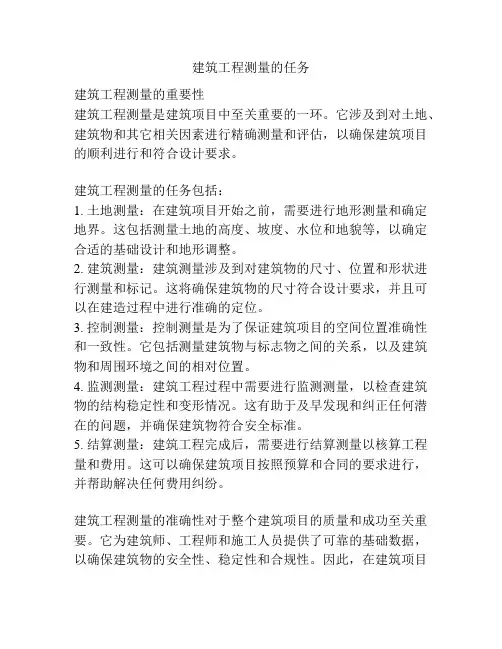 建筑工程测量的任务

建筑工程测量的重要性
建筑工程测量是建筑项目中至关重要的一环。它涉及到对土地、建筑物和其它相关因素进行精确测量和评估，以确保建筑项目的顺利进行和符合设计要求。

建筑工程测量的任务包括：
1. 土地测量：在建筑项目开始之前，需要进行地形测量和确定地界。这包括测量土地的高度、坡度、水位和地貌等，以确定合适的基础设计和地形调整。
2. 建筑测量：建筑测量涉及到对建筑物的尺寸、位置和形状进行测量和标记。这将确保建筑物的尺寸符合设计要求，并且可以在建造过程中进行准确的定位。
3. 控制测量：控制测量是为了保证建筑项目的空间位置准确性和一致性。它包括测量建筑物与标志物之间的关系，以及建筑物和周围环境之间的相对位置。
4. 监测测量：建筑工程过程中需要进行监测测量，以检查建筑物的结构稳定性和变形情况。这有助于及早发现和纠正任何潜在的问题，并确保建筑物符合安全标准。
5. 结算测量：建筑工程完成后，需要进行结算测量以核算工程量和费用。这可以确保建筑项目按照预算和合同的要求进行，并帮助解决任何费用纠纷。

建筑工程测量的准确性对于整个建筑项目的质量和成功至关重要。它为建筑师、工程师和施工人员提供了可靠的基础数据，以确保建筑物的安全性、稳定性和合规性。因此，在建筑项目